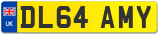 UK

DL64 AMY